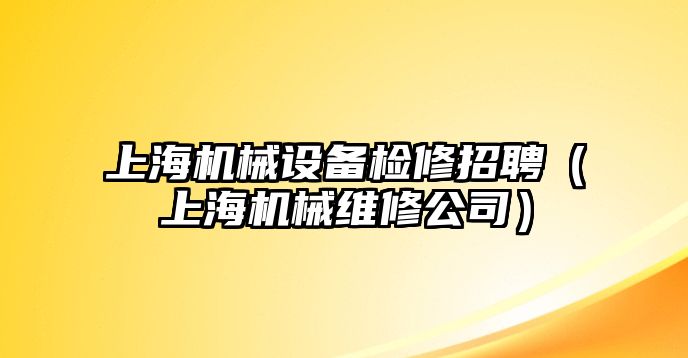 上海机械设备检修招聘（上海机械维修公司）